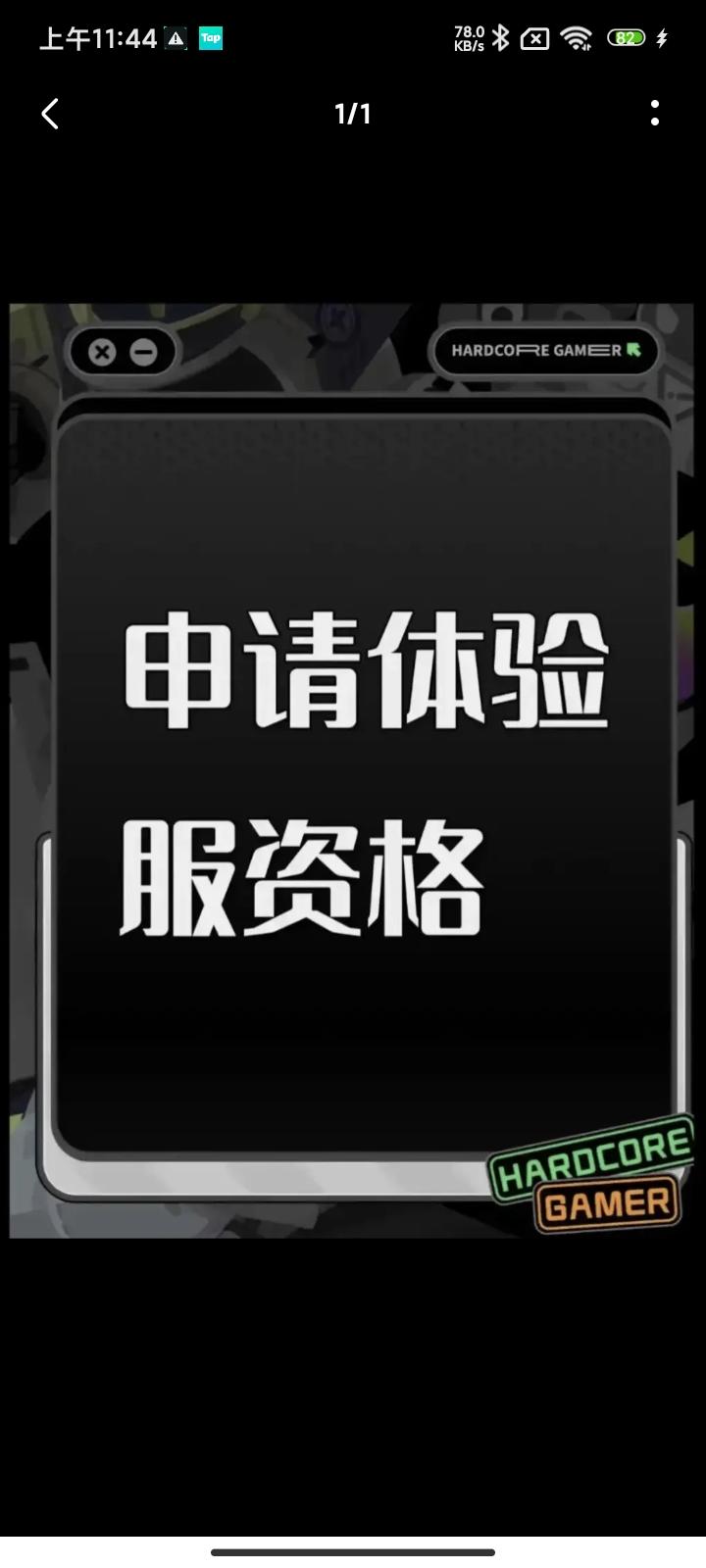 上午11:44 Tap 78.0 KB/s 82

1/1

HARDCORE GAMER

申请体验服资格

HARDCORE GAMER